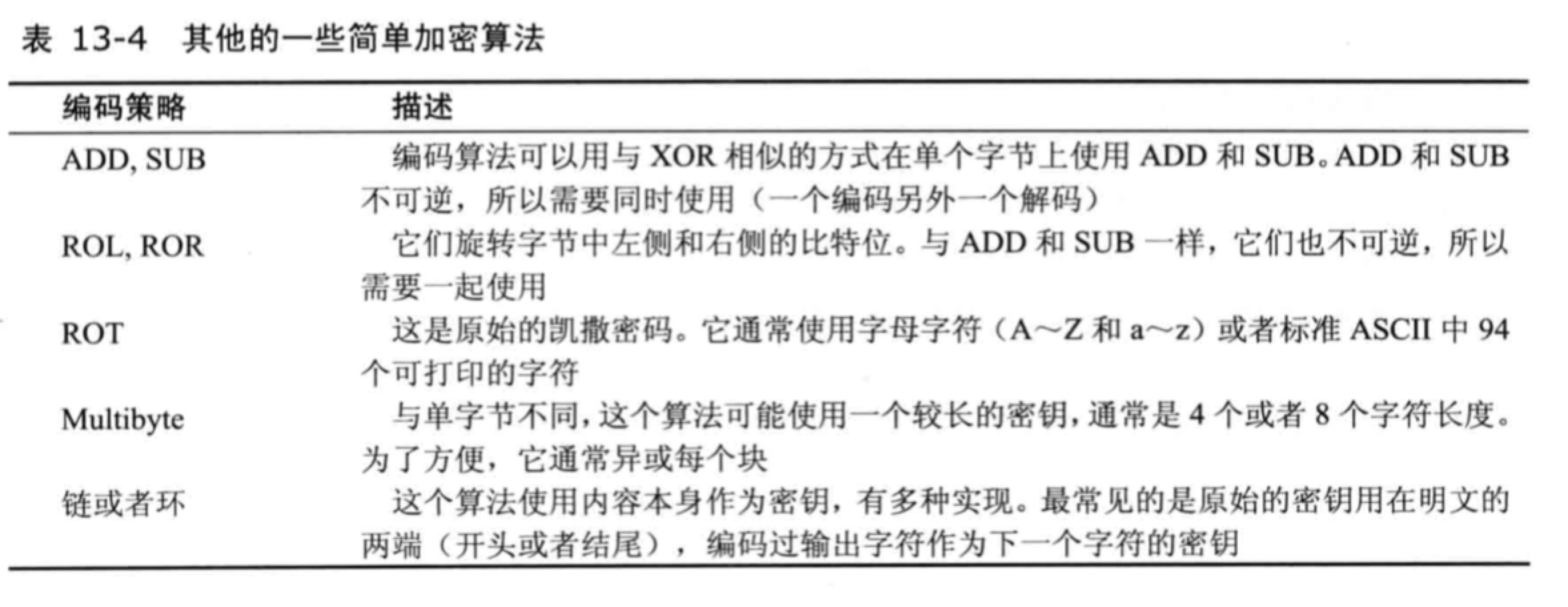 表 13-4 其他的一些简单加密算法

| 编码策略 | 描述 |
|---|---|
| ADD, SUB | 编码算法可以用与 XOR 相似的方式在单个字节上使用 ADD 和 SUB。ADD 和 SUB 不可逆，所以需要同时使用（一个编码另外一个解码） |
| ROL, ROR | 它们旋转字节中左侧和右侧的比特位。与 ADD 和 SUB 一样，它们也不可逆，所以需要一起使用 |
| ROT | 这是原始的凯撒密码。它通常使用字母字符（A～Z 和 a～z）或者标准 ASCII 中 94 个可打印的字符 |
| Multibyte | 与单字节不同，这个算法可能使用一个较长的密钥，通常是 4 个或者 8 个字符长度。为了方便，它通常异或每个块 |
| 链或者环 | 这个算法使用内容本身作为密钥，有多种实现。最常见的是原始的密钥用在明文的两端（开头或者结尾），编码过输出字符作为下一个字符的密钥 |